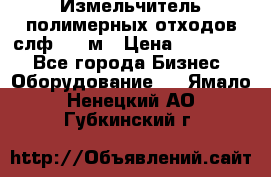 Измельчитель полимерных отходов слф м Цена
Все города Бизнес Оборудование Ямало Ненецкий АО Губкинский г

http://Объявлений.сайт